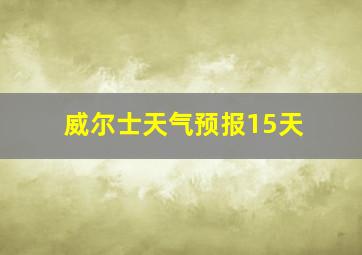 威尔士天气预报15天